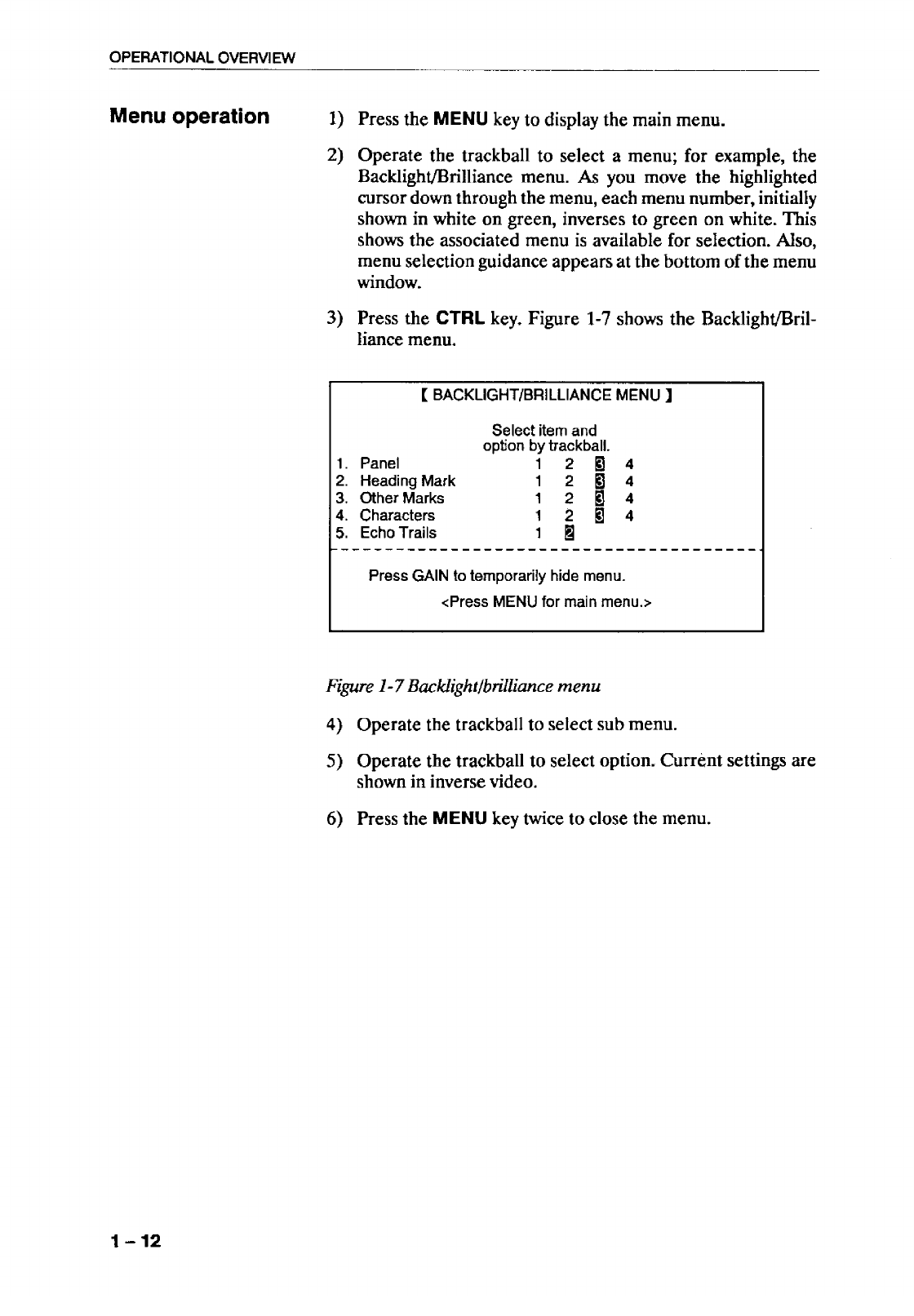 OPERATIONAL OVERVIEW

Menu operation

1) Press the MENU key to display the main menu.

2) Operate the trackball to select a menu; for example, the Backlight/Brilliance menu. As you move the highlighted cursor down through the menu, each menu number, initially shown in white on green, inverses to green on white. This shows the associated menu is available for selection. Also, menu selection guidance appears at the bottom of the menu window.

3) Press the CTRL key. Figure 1-7 shows the Backlight/Brilliance menu.

[ BACKLIGHT/BRILLIANCE MENU ]

Select item and option by trackball.

1. Panel 1 2 3 4
2. Heading Mark 1 2 3 4
3. Other Marks 1 2 3 4
4. Characters 1 2 3 4
5. Echo Trails 1 2

Press GAIN to temporarily hide menu.
<Press MENU for main menu.>

Figure 1-7 Backlight/brilliance menu

4) Operate the trackball to select sub menu.

5) Operate the trackball to select option. Current settings are shown in inverse video.

6) Press the MENU key twice to close the menu.

1 – 12